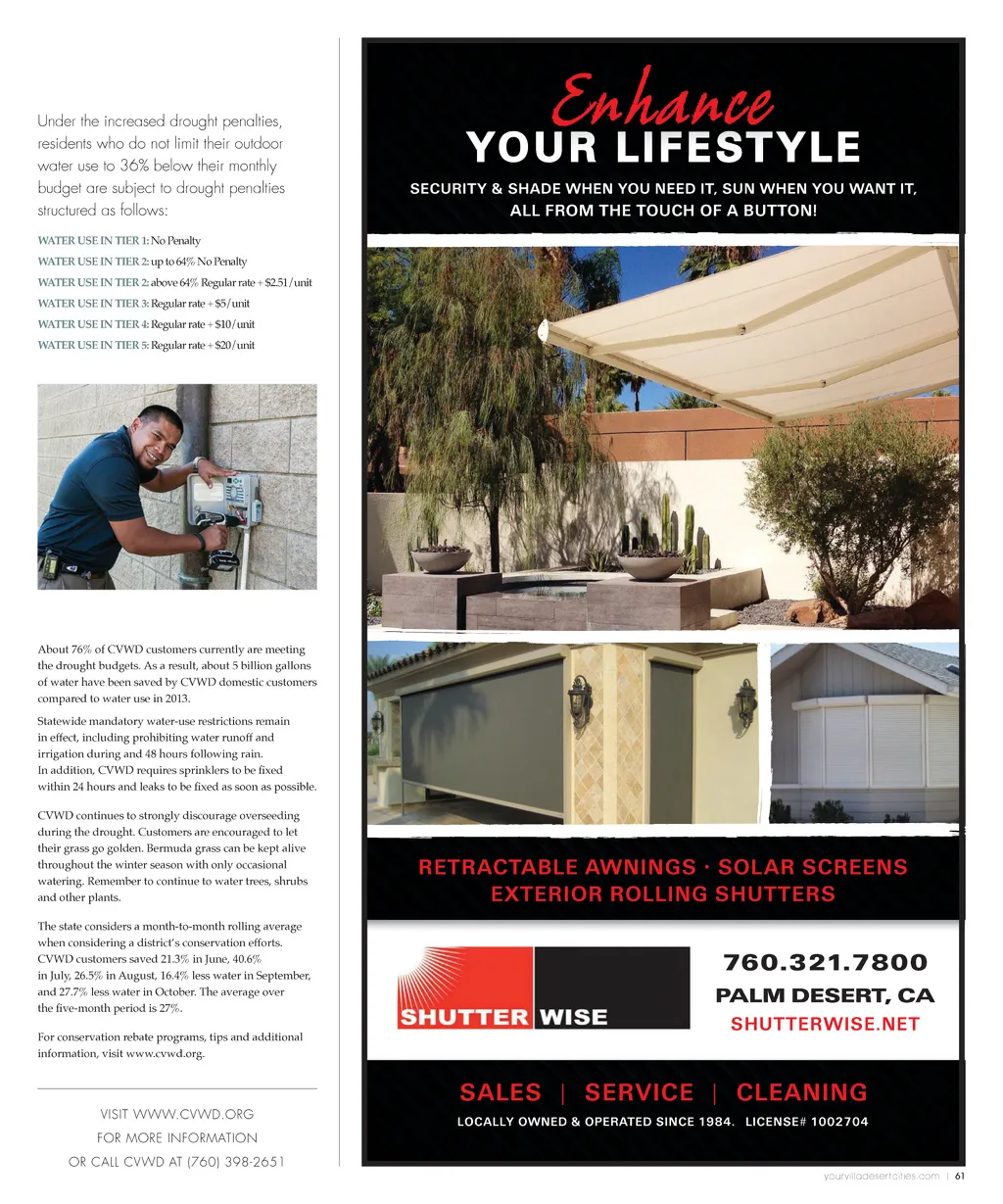 Under the increased drought penalties, residents who do not limit their outdoor water use to 36% below their monthly budget are subject to drought penalties structured as follows:

WATER USE IN TIER 1: No Penalty
WATER USE IN TIER 2: up to 64% No Penalty
WATER USE IN TIER 2: above 64% Regular rate + $2.51/unit
WATER USE IN TIER 3: Regular rate + $5/unit
WATER USE IN TIER 4: Regular rate + $10/unit
WATER USE IN TIER 5: Regular rate + $20/unit

About 76% of CVWD customers currently are meeting the drought budgets. As a result, about 5 billion gallons of water have been saved by CVWD domestic customers compared to water use in 2013.

Statewide mandatory water-use restrictions remain in effect, including prohibiting water runoff and irrigation during and 48 hours following rain. In addition, CVWD requires sprinklers to be fixed within 24 hours and leaks to be fixed as soon as possible.

CVWD continues to strongly discourage overseeding during the drought. Customers are encouraged to let their grass go golden. Bermuda grass can be kept alive throughout the winter season with only occasional watering. Remember to continue to water trees, shrubs and other plants.

The state considers a month-to-month rolling average when considering a district's conservation efforts. CVWD customers saved 21.3% in June, 40.6% in July, 26.5% in August, 16.4% less water in September, and 27.7% less water in October. The average over the five-month period is 27%.

For conservation rebate programs, tips and additional information, visit www.cvwd.org.

VISIT WWW.CVWD.ORG
FOR MORE INFORMATION
OR CALL CVWD AT (760) 398-2651

Enhance
YOUR LIFESTYLE
SECURITY & SHADE WHEN YOU NEED IT, SUN WHEN YOU WANT IT, ALL FROM THE TOUCH OF A BUTTON!

RETRACTABLE AWNINGS · SOLAR SCREENS
EXTERIOR ROLLING SHUTTERS

SHUTTER WISE
760.321.7800
PALM DESERT, CA
SHUTTERWISE.NET

SALES | SERVICE | CLEANING
LOCALLY OWNED & OPERATED SINCE 1984. LICENSE# 1002704

yourvilladesertcities.com | 61